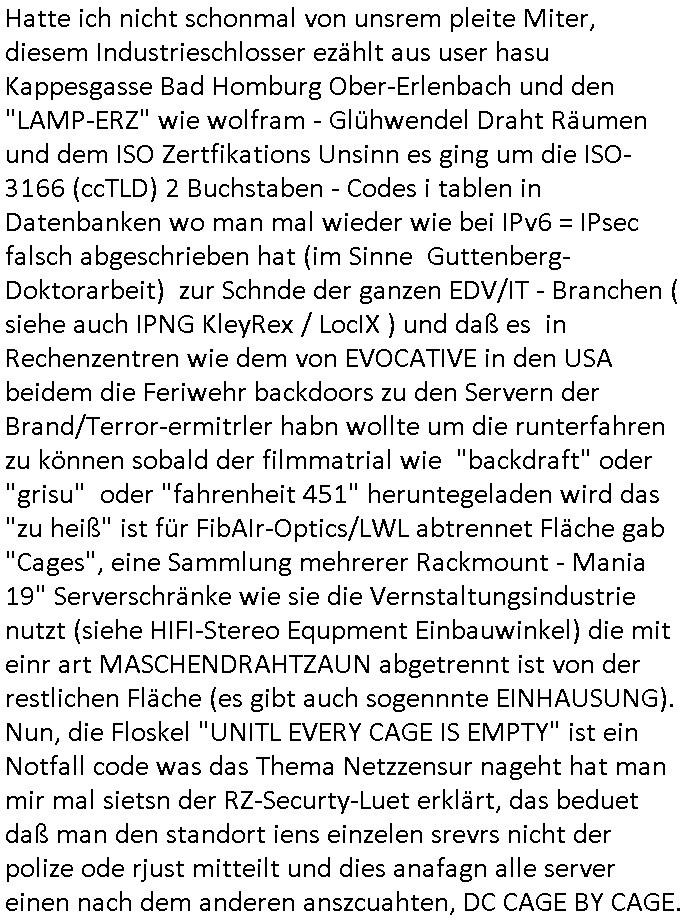 Hatte ich nicht schonmal von unsrem pleite Miter, diesem Industrieschlosser ezählt aus user hasu Kappesgasse Bad Homburg Ober-Erlenbach und den "LAMP-ERZ" wie wolfram - Glühwendel Draht Räumen und dem ISO Zertfikations Unsinn es ging um die ISO-3166 (ccTLD) 2 Buchstaben - Codes i tablen in Datenbanken wo man mal wieder wie bei IPv6 = IPsec falsch abgeschrieben hat (im Sinne Guttenberg-Doktorarbeit) zur Schnde der ganzen EDV/IT - Branchen ( siehe auch IPNG KleyRex / LocIX ) und daß es in Rechenzentren wie dem von EVOCATIVE in den USA beidem die Feriwehr backdoors zu den Servern der Brand/Terror-ermitrler habn wollte um die runterfahren zu können sobald der filmmatrial wie "backdraft" oder "grisu" oder "fahrenheit 451" heruntegeladen wird das "zu heiß" ist für FibAIr-Optics/LWL abtrennet Fläche gab "Cages", eine Sammlung mehrerer Rackmount - Mania 19" Serverschränke wie sie die Vernstaltungsindustrie nutzt (siehe HIFI-Stereo Equpment Einbauwinkel) die mit einr art MASCHENDRAHTZAUN abgetrennt ist von der restlichen Fläche (es gibt auch sogennnte EINHAUSUNG). Nun, die Floskel "UNITL EVERY CAGE IS EMPTY" ist ein Notfall code was das Thema Netzzensur nageht hat man mir mal sietsn der RZ-Securty-Luet erklärt, das beduet daß man den standort iens einzelen srevrs nicht der polize ode rjust mitteilt und dies anafagn alle server einen nach dem anderen anszcuahten, DC CAGE BY CAGE.